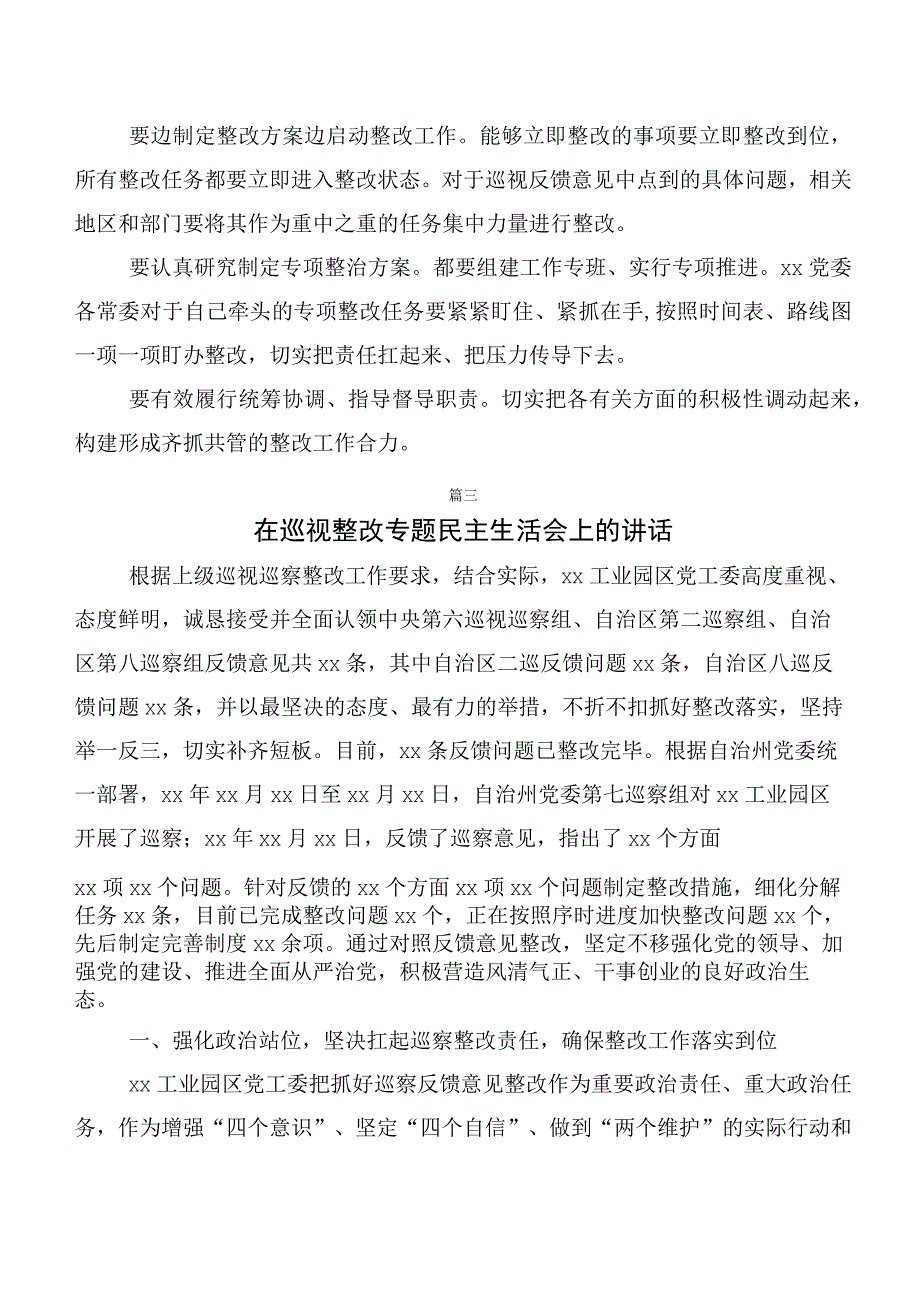 要边制定整改方案边启动整改工作。能够立即整改的事项要立即整改到位，所有整改任务都要立即进入整改状态。对于巡视反馈意见中点到的具体问题，相关地区和部门要将其作为重中之重的任务集中力量进行整改。

要认真研究制定专项整治方案。都要组建工作专班、实行专项推进。xx党委各常委对于自己牵头的专项整改任务要紧紧盯住、紧抓在手，按照时间表、路线图一项一项盯办整改，切实把责任扛起来、把压力传导下去。

要有效履行统筹协调、指导督导职责。切实把各有关方面的积极性调动起来，构建形成齐抓共管的整改工作合力。

篇三

在巡视整改专题民主生活会上的讲话

根据上级巡视巡察整改工作要求，结合实际，xx工业园区党工委高度重视、态度鲜明，诚恳接受并全面认领中央第六巡视巡察组、自治区第二巡察组、自治区第八巡察组反馈意见共xx条，其中自治区二巡反馈问题xx条，自治区八巡反馈问题xx条，并以最坚决的态度、最有力的举措，不折不扣抓好整改落实，坚持举一反三，切实补齐短板。目前，xx条反馈问题已整改完毕。根据自治州党委统一部署，xx年xx月xx日至xx月xx日，自治州党委第七巡察组对xx工业园区开展了巡察；xx年xx月xx日，反馈了巡察意见，指出了xx个方面

xx项xx个问题。针对反馈的xx个方面xx项xx个问题制定整改措施，细化分解任务xx条，目前已完成整改问题xx个，正在按照序时进度加快整改问题xx个，先后制定完善制度xx余项。通过对照反馈意见整改，坚定不移强化党的领导、加强党的建设、推进全面从严治党，积极营造风清气正、干事创业的良好政治生态。

一、强化政治站位，坚决扛起巡察整改责任，确保整改工作落实到位

xx工业园区党工委把抓好巡察反馈意见整改作为重要政治责任、重大政治任务，作为增强“四个意识”、坚定“四个自信”、做到“两个维护”的实际行动和